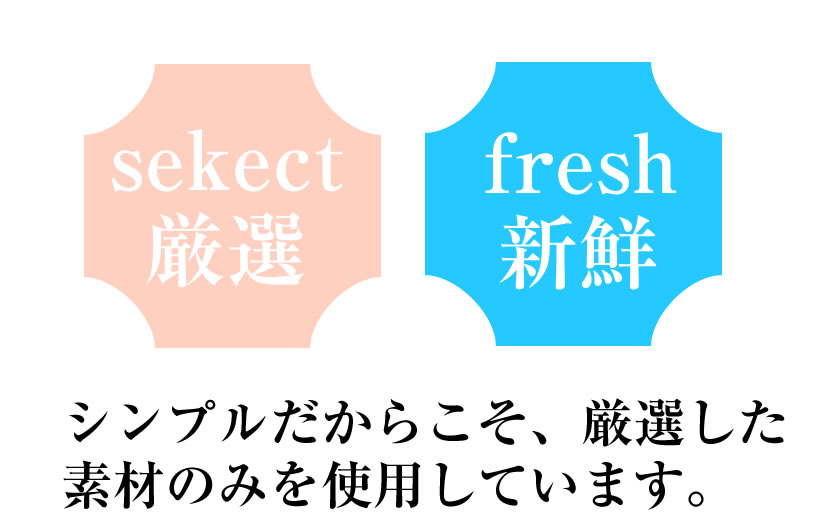 sekect
厳選

fresh
新鮮

シンプルだからこそ、厳選した素材のみを使用しています。